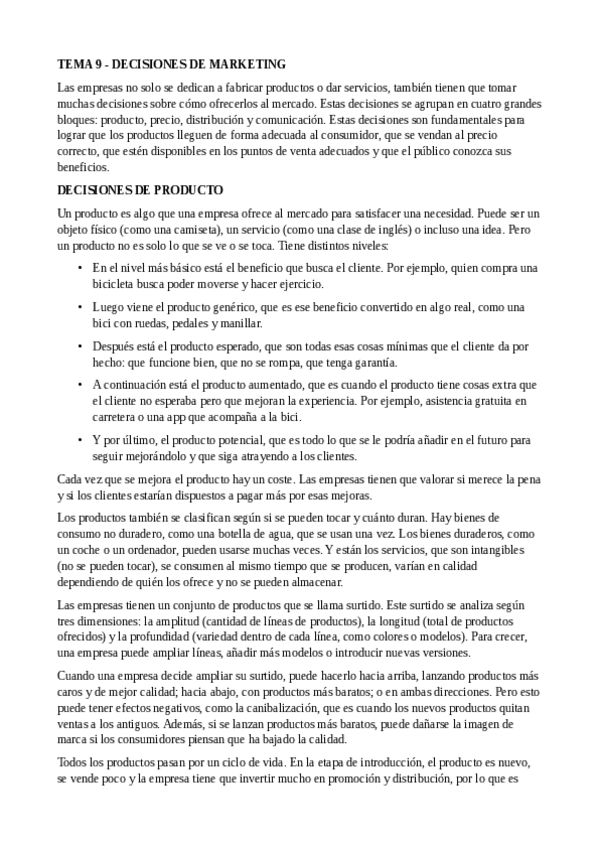 TEMA 9 - DECISIONES DE MARKETING

Las empresas no solo se dedican a fabricar productos o dar servicios, también tienen que tomar muchas decisiones sobre cómo ofrecerlos al mercado. Estas decisiones se agrupan en cuatro grandes bloques: producto, precio, distribución y comunicación. Estas decisiones son fundamentales para lograr que los productos lleguen de forma adecuada al consumidor, que se vendan al precio correcto, que estén disponibles en los puntos de venta adecuados y que el público conozca sus beneficios.

DECISIONES DE PRODUCTO

Un producto es algo que una empresa ofrece al mercado para satisfacer una necesidad. Puede ser un objeto físico (como una camiseta), un servicio (como una clase de inglés) o incluso una idea. Pero un producto no es solo lo que se ve o se toca. Tiene distintos niveles:

• En el nivel más básico está el beneficio que busca el cliente. Por ejemplo, quien compra una bicicleta busca poder moverse y hacer ejercicio.

• Luego viene el producto genérico, que es ese beneficio convertido en algo real, como una bici con ruedas, pedales y manillar.

• Después está el producto esperado, que son todas esas cosas mínimas que el cliente da por hecho: que funcione bien, que no se rompa, que tenga garantía.

• A continuación está el producto aumentado, que es cuando el producto tiene cosas extra que el cliente no esperaba pero que mejoran la experiencia. Por ejemplo, asistencia gratuita en carretera o una app que acompaña a la bici.

• Y por último, el producto potencial, que es todo lo que se le podría añadir en el futuro para seguir mejorándolo y que siga atrayendo a los clientes.

Cada vez que se mejora el producto hay un coste. Las empresas tienen que valorar si merece la pena y si los clientes estarían dispuestos a pagar más por esas mejoras.

Los productos también se clasifican según si se pueden tocar y cuánto duran. Hay bienes de consumo no duradero, como una botella de agua, que se usan una vez. Los bienes duraderos, como un coche o un ordenador, pueden usarse muchas veces. Y están los servicios, que son intangibles (no se pueden tocar), se consumen al mismo tiempo que se producen, varían en calidad dependiendo de quién los ofrece y no se pueden almacenar.

Las empresas tienen un conjunto de productos que se llama surtido. Este surtido se analiza según tres dimensiones: la amplitud (cantidad de líneas de productos), la longitud (total de productos ofrecidos) y la profundidad (variedad dentro de cada línea, como colores o modelos). Para crecer, una empresa puede ampliar líneas, añadir más modelos o introducir nuevas versiones.

Cuando una empresa decide ampliar su surtido, puede hacerlo hacia arriba, lanzando productos más caros y de mejor calidad; hacia abajo, con productos más baratos; o en ambas direcciones. Pero esto puede tener efectos negativos, como la canibalización, que es cuando los nuevos productos quitan ventas a los antiguos. Además, si se lanzan productos más baratos, puede dañarse la imagen de marca si los consumidores piensan que ha bajado la calidad.

Todos los productos pasan por un ciclo de vida. En la etapa de introducción, el producto es nuevo, se vende poco y la empresa tiene que invertir mucho en promoción y distribución, por lo que es